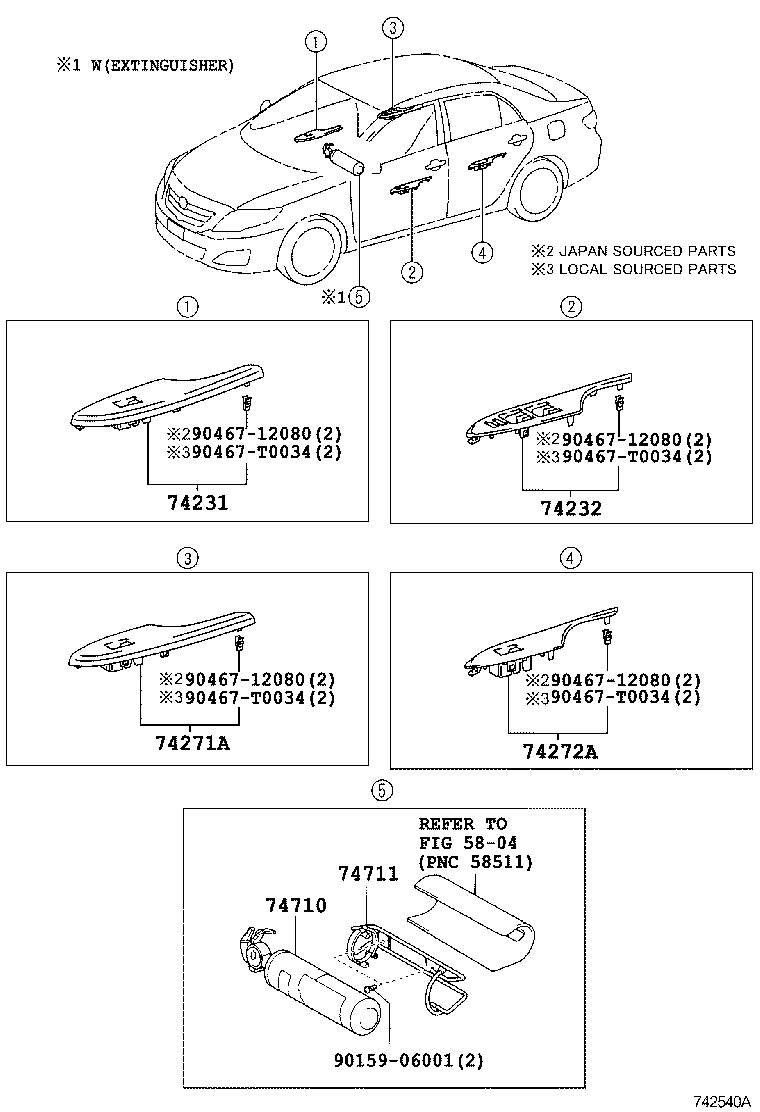 ※1 W(EXTINGUISHER)

①
③
②
④
※1⑤

※2 JAPAN SOURCED PARTS
※3 LOCAL SOURCED PARTS

①
※290467-12080(2)
※390467-T0034(2)
74231

②
※290467-12080(2)
※390467-T0034(2)
74232

③
※290467-12080(2)
※390467-T0034(2)
74271A

④
※290467-12080(2)
※390467-T0034(2)
74272A

⑤
REFER TO
FIG 58-04
(PNC 58511)
74711
74710
90159-06001(2)

742540A